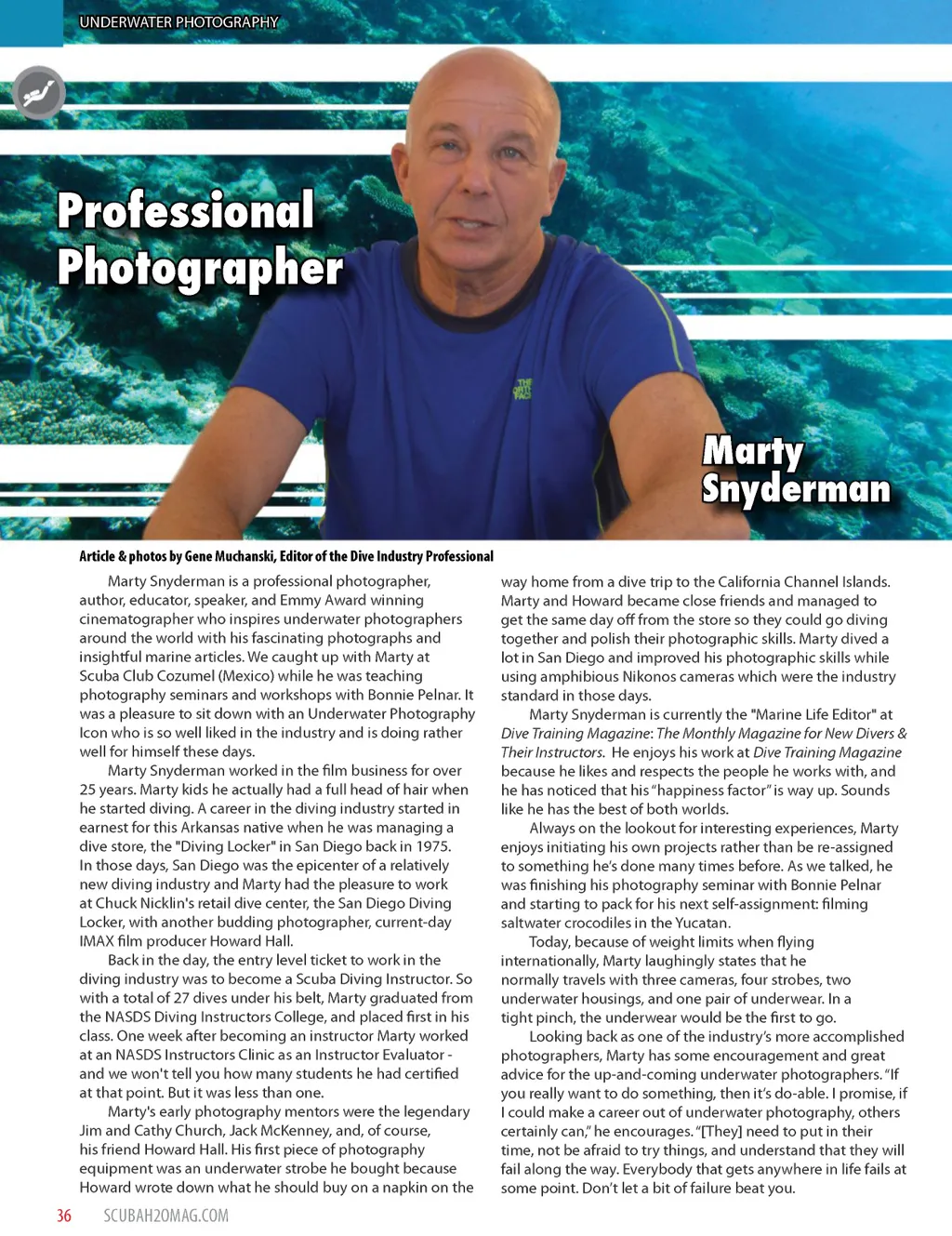 UNDERWATER PHOTOGRAPHY

Professional Photographer

Marty Snyderman

Article & photos by Gene Muchanski, Editor of the Dive Industry Professional

Marty Snyderman is a professional photographer, author, educator, speaker, and Emmy Award winning cinematographer who inspires underwater photographers around the world with his fascinating photographs and insightful marine articles. We caught up with Marty at Scuba Club Cozumel (Mexico) while he was teaching photography seminars and workshops with Bonnie Pelnar. It was a pleasure to sit down with an Underwater Photography Icon who is so well liked in the industry and is doing rather well for himself these days.

Marty Snyderman worked in the film business for over 25 years. Marty kids he actually had a full head of hair when he started diving. A career in the diving industry started in earnest for this Arkansas native when he was managing a dive store, the "Diving Locker" in San Diego back in 1975. In those days, San Diego was the epicenter of a relatively new diving industry and Marty had the pleasure to work at Chuck Nicklin's retail dive center, the San Diego Diving Locker, with another budding photographer, current-day IMAX film producer Howard Hall.

Back in the day, the entry level ticket to work in the diving industry was to become a Scuba Diving Instructor. So with a total of 27 dives under his belt, Marty graduated from the NASDS Diving Instructors College, and placed first in his class. One week after becoming an instructor Marty worked at an NASDS Instructors Clinic as an Instructor Evaluator - and we won't tell you how many students he had certified at that point. But it was less than one.

Marty's early photography mentors were the legendary Jim and Cathy Church, Jack McKenney, and, of course, his friend Howard Hall. His first piece of photography equipment was an underwater strobe he bought because Howard wrote down what he should buy on a napkin on the way home from a dive trip to the California Channel Islands. Marty and Howard became close friends and managed to get the same day off from the store so they could go diving together and polish their photographic skills. Marty dived a lot in San Diego and improved his photographic skills while using amphibious Nikonos cameras which were the industry standard in those days.

Marty Snyderman is currently the "Marine Life Editor" at Dive Training Magazine: The Monthly Magazine for New Divers & Their Instructors. He enjoys his work at Dive Training Magazine because he likes and respects the people he works with, and he has noticed that his "happiness factor" is way up. Sounds like he has the best of both worlds.

Always on the lookout for interesting experiences, Marty enjoys initiating his own projects rather than be re-assigned to something he's done many times before. As we talked, he was finishing his photography seminar with Bonnie Pelnar and starting to pack for his next self-assignment: filming saltwater crocodiles in the Yucatan.

Today, because of weight limits when flying internationally, Marty laughingly states that he normally travels with three cameras, four strobes, two underwater housings, and one pair of underwear. In a tight pinch, the underwear would be the first to go.

Looking back as one of the industry's more accomplished photographers, Marty has some encouragement and great advice for the up-and-coming underwater photographers. "If you really want to do something, then it's do-able. I promise, if I could make a career out of underwater photography, others certainly can," he encourages. "[They] need to put in their time, not be afraid to try things, and understand that they will fail along the way. Everybody that gets anywhere in life fails at some point. Don't let a bit of failure beat you.

36 SCUBAH2OMAG.COM